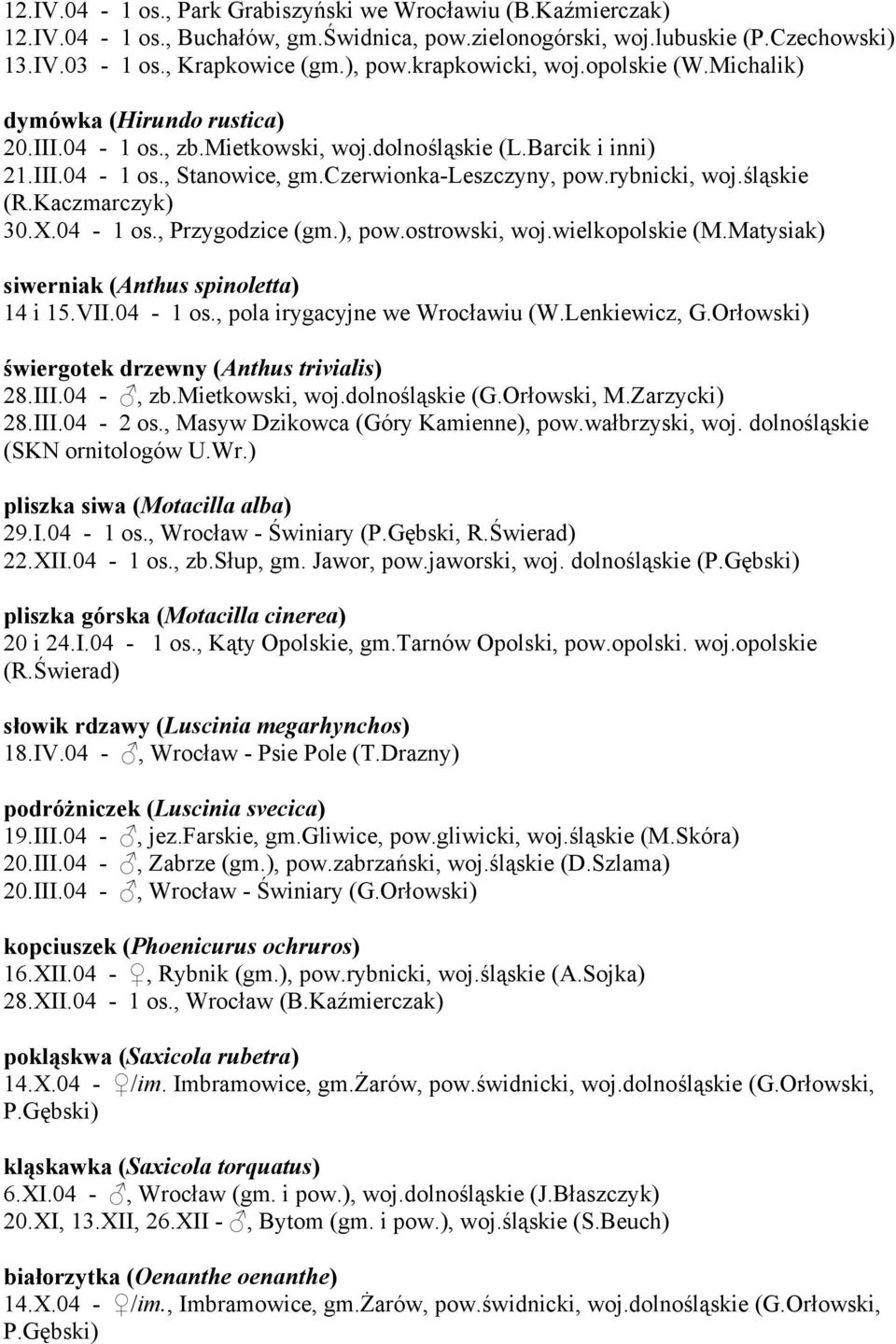 12.IV.04 - 1 os., Park Grabiszyński we Wrocławiu (B.Kaźmierczak)
12.IV.04 - 1 os., Buchałów, gm.Świdnica, pow.zielonogórski, woj.lubuskie (P.Czechowski)
13.IV.03 - 1 os., Krapkowice (gm.), pow.krapkowicki, woj.opolskie (W.Michalik)

dymówka (Hirundo rustica)
20.III.04 - 1 os., zb.Mietkowski, woj.dolnośląskie (L.Barcik i inni)
21.III.04 - 1 os., Stanowice, gm.Czerwionka-Leszczyny, pow.rybnicki, woj.śląskie (R.Kaczmarczyk)
30.X.04 - 1 os., Przygodzice (gm.), pow.ostrowski, woj.wielkopolskie (M.Matysiak)

siwerniak (Anthus spinoletta)
14 i 15.VII.04 - 1 os., pola irygacyjne we Wrocławiu (W.Lenkiewicz, G.Orłowski)

świergotek drzewny (Anthus trivialis)
28.III.04 - ♂, zb.Mietkowski, woj.dolnośląskie (G.Orłowski, M.Zarzycki)
28.III.04 - 2 os., Masyw Dzikowca (Góry Kamienne), pow.wałbrzyski, woj. dolnośląskie (SKN ornitologów U.Wr.)

pliszka siwa (Motacilla alba)
29.I.04 - 1 os., Wrocław - Świniary (P.Gębski, R.Świerad)
22.XII.04 - 1 os., zb.Słup, gm. Jawor, pow.jaworski, woj. dolnośląskie (P.Gębski)

pliszka górska (Motacilla cinerea)
20 i 24.I.04 - 1 os., Kąty Opolskie, gm.Tarnów Opolski, pow.opolski. woj.opolskie (R.Świerad)

słowik rdzawy (Luscinia megarhynchos)
18.IV.04 - ♂, Wrocław - Psie Pole (T.Drazny)

podróżniczek (Luscinia svecica)
19.III.04 - ♂, jez.Farskie, gm.Gliwice, pow.gliwicki, woj.śląskie (M.Skóra)
20.III.04 - ♂, Zabrze (gm.), pow.zabrzański, woj.śląskie (D.Szlama)
20.III.04 - ♂, Wrocław - Świniary (G.Orłowski)

kopciuszek (Phoenicurus ochruros)
16.XII.04 - ♀, Rybnik (gm.), pow.rybnicki, woj.śląskie (A.Sojka)
28.XII.04 - 1 os., Wrocław (B.Kaźmierczak)

pokląskwa (Saxicola rubetra)
14.X.04 - ♀/im. Imbramowice, gm.Żarów, pow.świdnicki, woj.dolnośląskie (G.Orłowski, P.Gębski)

kląskawka (Saxicola torquatus)
6.XI.04 - ♂, Wrocław (gm. i pow.), woj.dolnośląskie (J.Błaszczyk)
20.XI, 13.XII, 26.XII - ♂, Bytom (gm. i pow.), woj.śląskie (S.Beuch)

białorzytka (Oenanthe oenanthe)
14.X.04 - ♀/im., Imbramowice, gm.Żarów, pow.świdnicki, woj.dolnośląskie (G.Orłowski, P.Gębski)